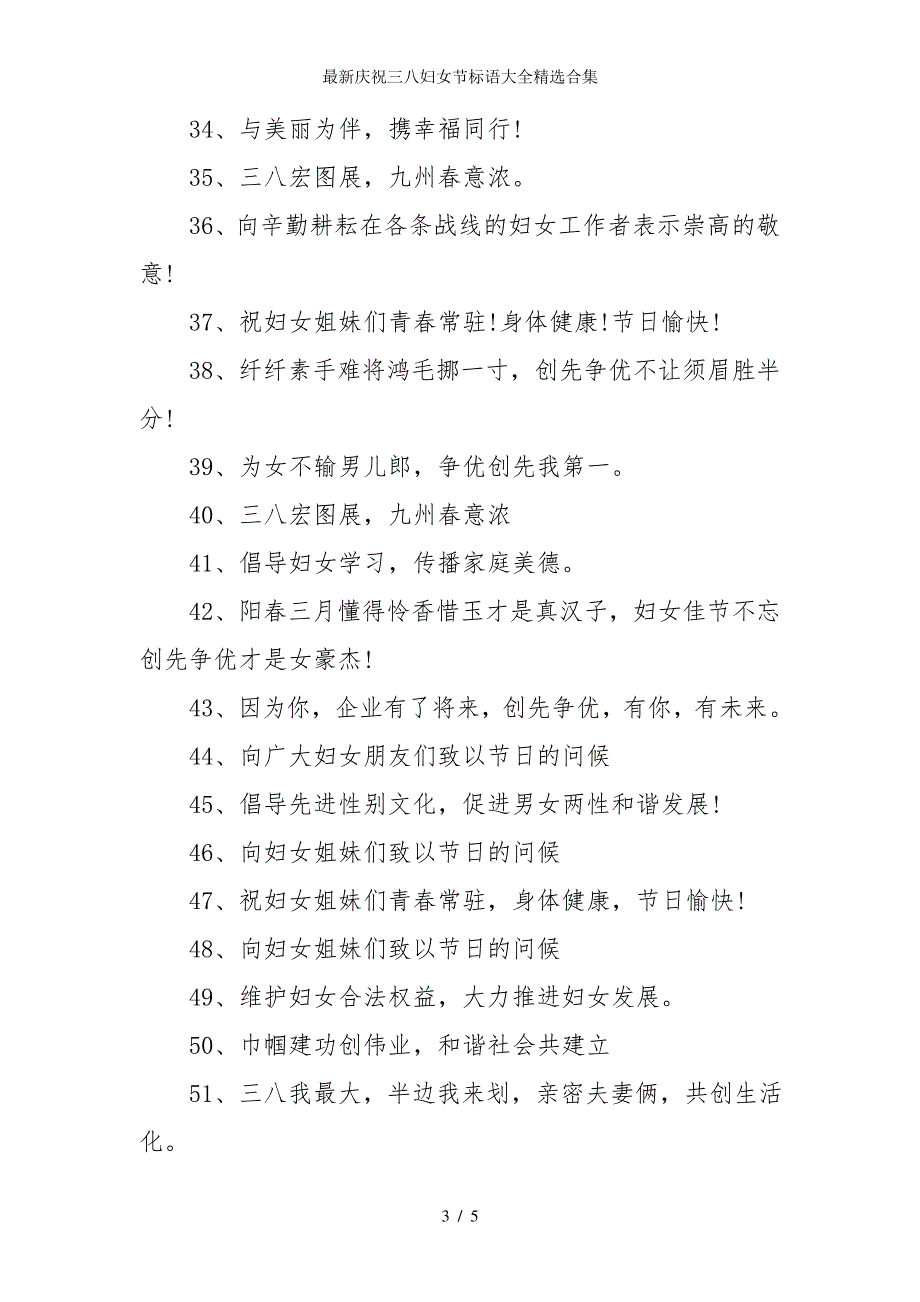 最新庆祝三八妇女节标语大全精选合集

34、与美丽为伴，携幸福同行!

35、三八宏图展，九州春意浓。

36、向辛勤耕耘在各条战线的妇女工作者表示崇高的敬意!

37、祝妇女姐妹们青春常驻!身体健康!节日愉快!

38、纤纤素手难将鸿毛挪一寸，创先争优不让须眉胜半分!

39、为女不输男儿郎，争优创先我第一。

40、三八宏图展，九州春意浓

41、倡导妇女学习，传播家庭美德。

42、阳春三月懂得怜香惜玉才是真汉子，妇女佳节不忘创先争优才是女豪杰!

43、因为你，企业有了将来，创先争优，有你，有未来。

44、向广大妇女朋友们致以节日的问候

45、倡导先进性别文化，促进男女两性和谐发展!

46、向妇女姐妹们致以节日的问候

47、祝妇女姐妹们青春常驻，身体健康，节日愉快!

48、向妇女姐妹们致以节日的问候

49、维护妇女合法权益，大力推进妇女发展。

50、巾帼建功创伟业，和谐社会共建立

51、三八我最大，半边我来划，亲密夫妻俩，共创生活化。

3 / 5